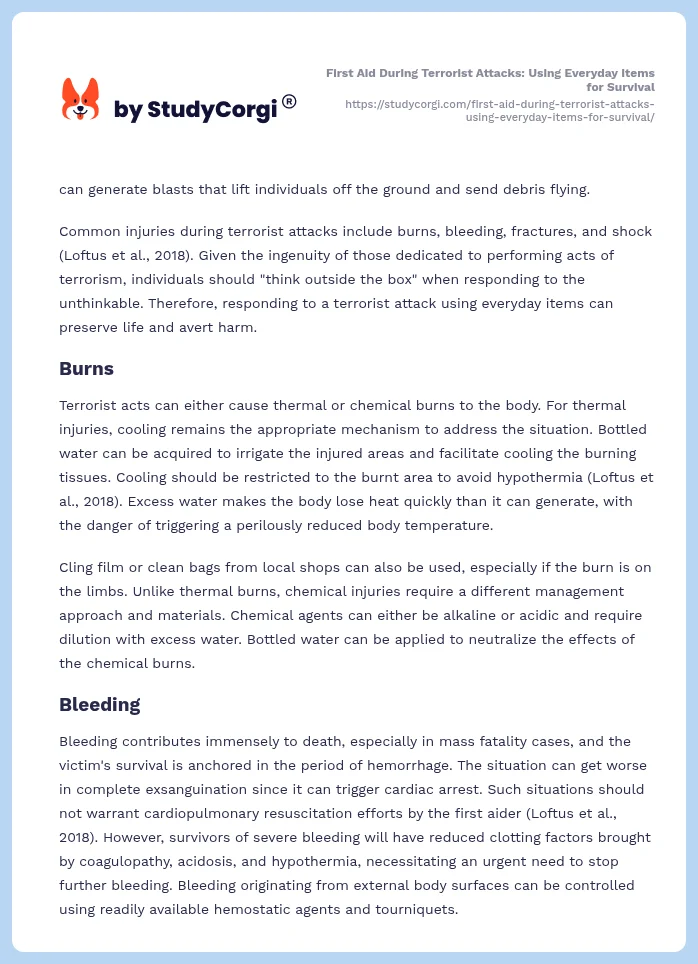 by StudyCorgi®

First Aid During Terrorist Attacks: Using Everyday Items for Survival
https://studycorgi.com/first-aid-during-terrorist-attacks-using-everyday-items-for-survival/

can generate blasts that lift individuals off the ground and send debris flying.

Common injuries during terrorist attacks include burns, bleeding, fractures, and shock (Loftus et al., 2018). Given the ingenuity of those dedicated to performing acts of terrorism, individuals should "think outside the box" when responding to the unthinkable. Therefore, responding to a terrorist attack using everyday items can preserve life and avert harm.

Burns

Terrorist acts can either cause thermal or chemical burns to the body. For thermal injuries, cooling remains the appropriate mechanism to address the situation. Bottled water can be acquired to irrigate the injured areas and facilitate cooling the burning tissues. Cooling should be restricted to the burnt area to avoid hypothermia (Loftus et al., 2018). Excess water makes the body lose heat quickly than it can generate, with the danger of triggering a perilously reduced body temperature.

Cling film or clean bags from local shops can also be used, especially if the burn is on the limbs. Unlike thermal burns, chemical injuries require a different management approach and materials. Chemical agents can either be alkaline or acidic and require dilution with excess water. Bottled water can be applied to neutralize the effects of the chemical burns.

Bleeding

Bleeding contributes immensely to death, especially in mass fatality cases, and the victim's survival is anchored in the period of hemorrhage. The situation can get worse in complete exsanguination since it can trigger cardiac arrest. Such situations should not warrant cardiopulmonary resuscitation efforts by the first aider (Loftus et al., 2018). However, survivors of severe bleeding will have reduced clotting factors brought by coagulopathy, acidosis, and hypothermia, necessitating an urgent need to stop further bleeding. Bleeding originating from external body surfaces can be controlled using readily available hemostatic agents and tourniquets.